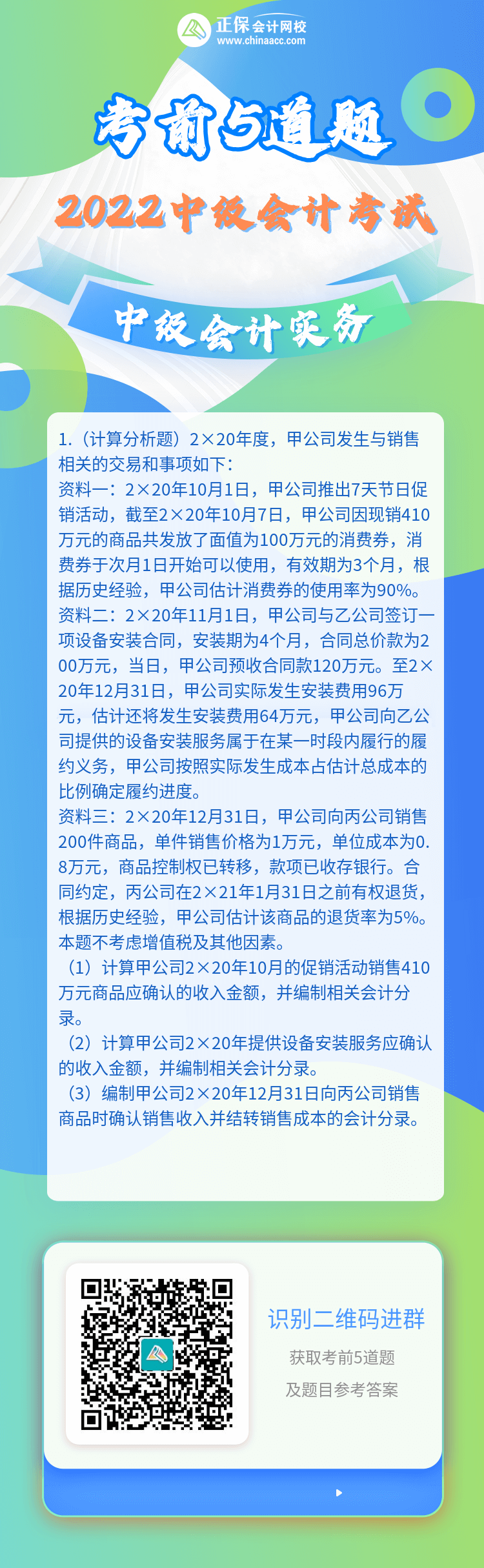 正保会计网校
www.chinaacc.com

考前5道题

2022中级会计考试

中级会计实务

1.（计算分析题）2×20年度，甲公司发生与销售相关的交易和事项如下：
资料一：2×20年10月1日，甲公司推出7天节日促销活动，截至2×20年10月7日，甲公司因现销410万元的商品共发放了面值为100万元的消费券，消费券于次月1日开始可以使用，有效期为3个月，根据历史经验，甲公司估计消费券的使用率为90%。
资料二：2×20年11月1日，甲公司与乙公司签订一项设备安装合同，安装期为4个月，合同总价款为200万元，当日，甲公司预收合同款120万元。至2×20年12月31日，甲公司实际发生安装费用96万元，估计还将发生安装费用64万元，甲公司向乙公司提供的设备安装服务属于在某一时段内履行的履约义务，甲公司按照实际发生成本占估计总成本的比例确定履约进度。
资料三：2×20年12月31日，甲公司向丙公司销售200件商品，单件销售价格为1万元，单位成本为0.8万元，商品控制权已转移，款项已收存银行。合同约定，丙公司在2×21年1月31日之前有权退货，根据历史经验，甲公司估计该商品的退货率为5%。
本题不考虑增值税及其他因素。
（1）计算甲公司2×20年10月的促销活动销售410万元商品应确认的收入金额，并编制相关会计分录。
（2）计算甲公司2×20年提供设备安装服务应确认的收入金额，并编制相关会计分录。
（3）编制甲公司2×20年12月31日向丙公司销售商品时确认销售收入并结转销售成本的会计分录。

识别二维码进群
获取考前5道题
及题目参考答案